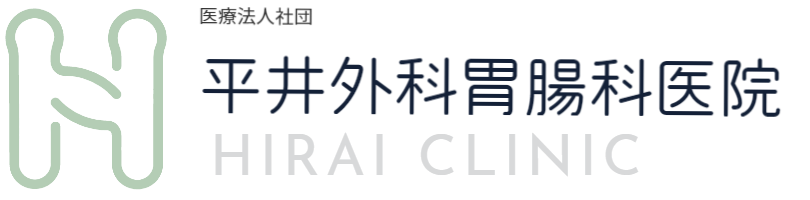 医療法人社団
平井外科胃腸科医院
HIRAI CLINIC